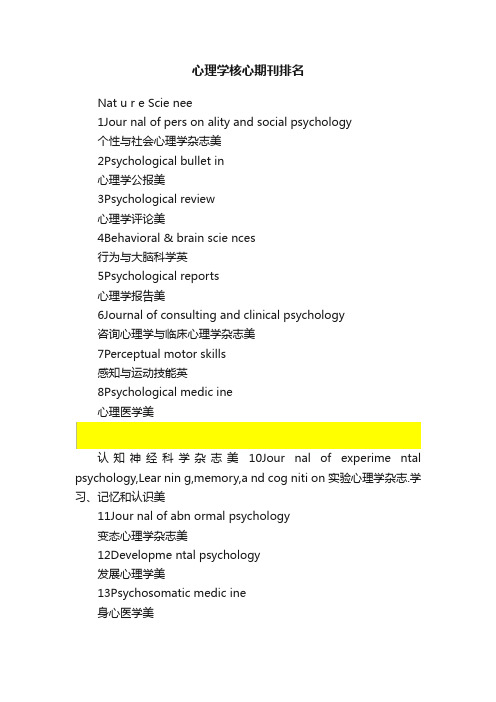 心理学核心期刊排名

Nat u r e Scie nee

1Jour nal of pers on ality and social psychology

个性与社会心理学杂志美

2Psychological bullet in

心理学公报美

3Psychological review

心理学评论美

4Behavioral & brain scie nces

行为与大脑科学英

5Psychological reports

心理学报告美

6Journal of consulting and clinical psychology

咨询心理学与临床心理学杂志美

7Perceptual motor skills

感知与运动技能英

8Psychological medic ine

心理医学美

认知神经科学杂志美 10Jour nal of experime ntal psychology,Lear nin g,memory,a nd cog niti on 实验心理学杂志.学习、记忆和认识美

11Jour nal of abn ormal psychology

变态心理学杂志美

12Developme ntal psychology

发展心理学美

13Psychosomatic medic ine

身心医学美